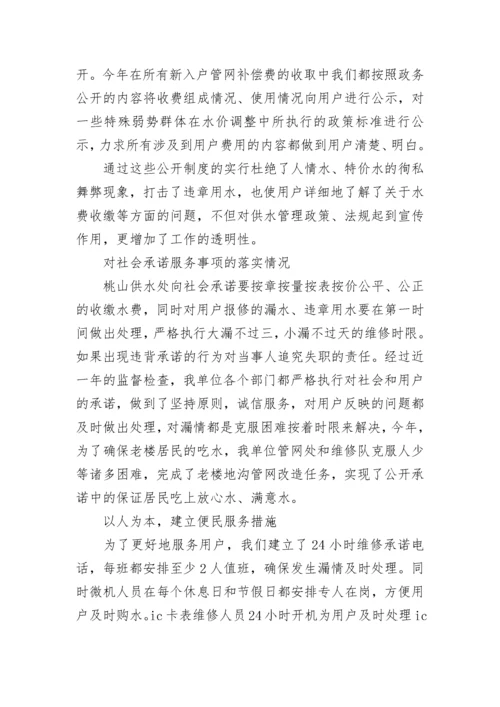 开。今年在所有新入户管网补偿费的收取中我们都按照政务公开的内容将收费组成情况、使用情况向用户进行公示，对一些特殊弱势群体在水价调整中所执行的政策标准进行公示，力求所有涉及到用户费用的内容都做到用户清楚、明白。

通过这些公开制度的实行杜绝了人情水、特价水的徇私舞弊现象，打击了违章用水，也使用户详细地了解了关于水费收缴等方面的问题，不但对供水管理政策、法规起到宣传作用，更增加了工作的透明性。

对社会承诺服务事项的落实情况

桃山供水处向社会承诺要按章按量按表按价公平、公正的收缴水费，同时对用户报修的漏水、违章用水要在第一时间做出处理，严格执行大漏不过三，小漏不过天的维修时限。如果出现违背承诺的行为对当事人追究失职的责任。经过近一年的监督检查，我单位各个部门都严格执行对社会和用户的承诺，做到了坚持原则，诚信服务，对用户反映的问题都及时做出处理，对漏情都是克服困难按着时限来解决，今年，为了确保老楼居民的吃水，我单位管网处和维修队克服人少等诸多困难，完成了老楼地沟管网改造任务，实现了公开承诺中的保证居民吃上放心水、满意水。

以人为本，建立便民服务措施

为了更好地服务用户，我们建立了24小时维修承诺电话，每班都安排至少2人值班，确保发生漏情及时处理。同时微机人员在每个休息日和节假日都安排专人在岗，方便用户及时购水。ic卡表维修人员24小时开机为用户及时处理ic